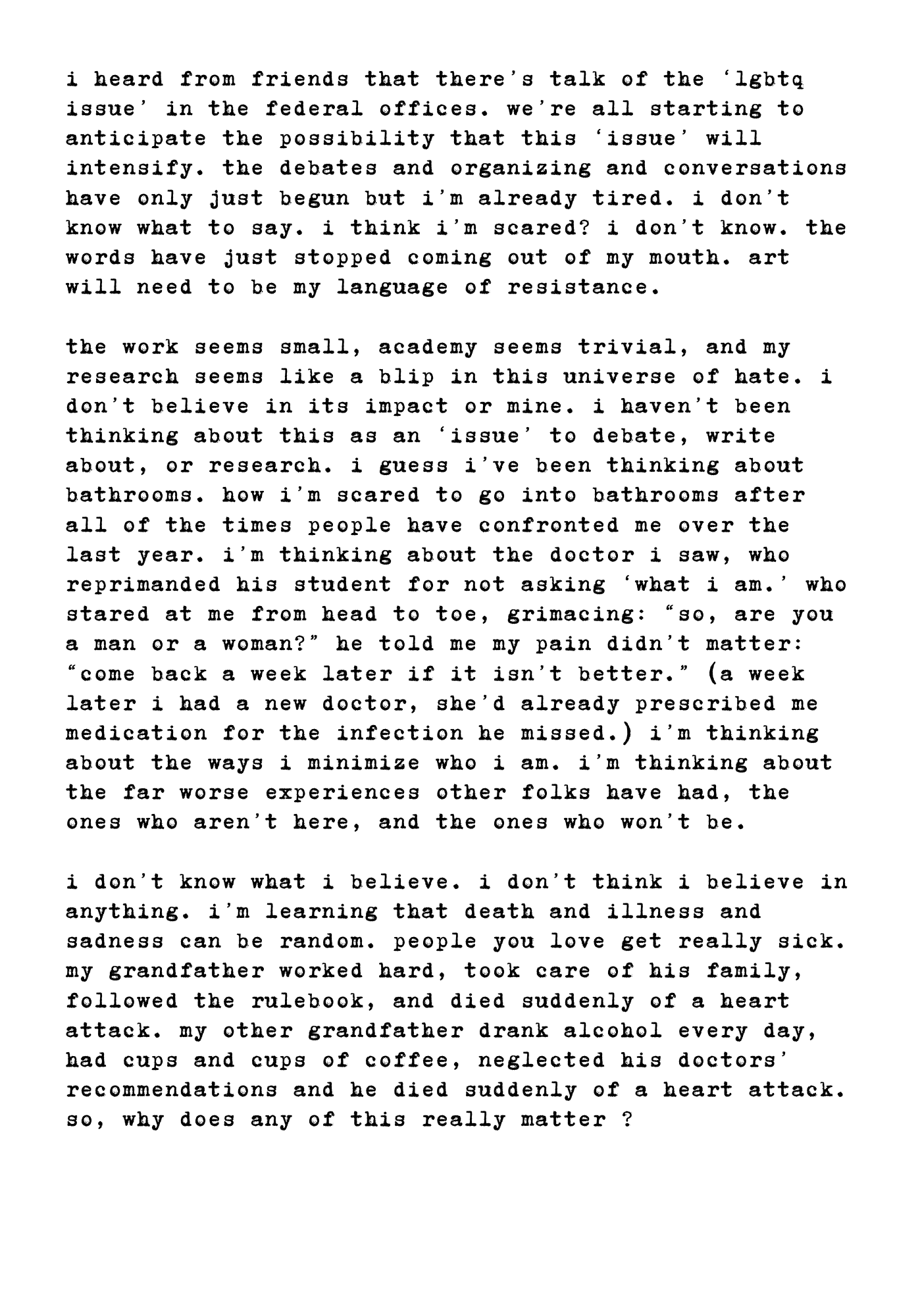 i heard from friends that there's talk of the 'lgbtq issue' in the federal offices. we're all starting to anticipate the possibility that this 'issue' will intensify. the debates and organizing and conversations have only just begun but i'm already tired. i don't know what to say. i think i'm scared? i don't know. the words have just stopped coming out of my mouth. art will need to be my language of resistance.

the work seems small, academy seems trivial, and my research seems like a blip in this universe of hate. i don't believe in its impact or mine. i haven't been thinking about this as an 'issue' to debate, write about, or research. i guess i've been thinking about bathrooms. how i'm scared to go into bathrooms after all of the times people have confronted me over the last year. i'm thinking about the doctor i saw, who reprimanded his student for not asking 'what i am.' who stared at me from head to toe, grimacing: "so, are you a man or a woman?" he told me my pain didn't matter: "come back a week later if it isn't better." (a week later i had a new doctor, she'd already prescribed me medication for the infection he missed.) i'm thinking about the ways i minimize who i am. i'm thinking about the far worse experiences other folks have had, the ones who aren't here, and the ones who won't be.

i don't know what i believe. i don't think i believe in anything. i'm learning that death and illness and sadness can be random. people you love get really sick. my grandfather worked hard, took care of his family, followed the rulebook, and died suddenly of a heart attack. my other grandfather drank alcohol every day, had cups and cups of coffee, neglected his doctors' recommendations and he died suddenly of a heart attack. so, why does any of this really matter ?